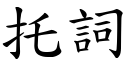 托詞